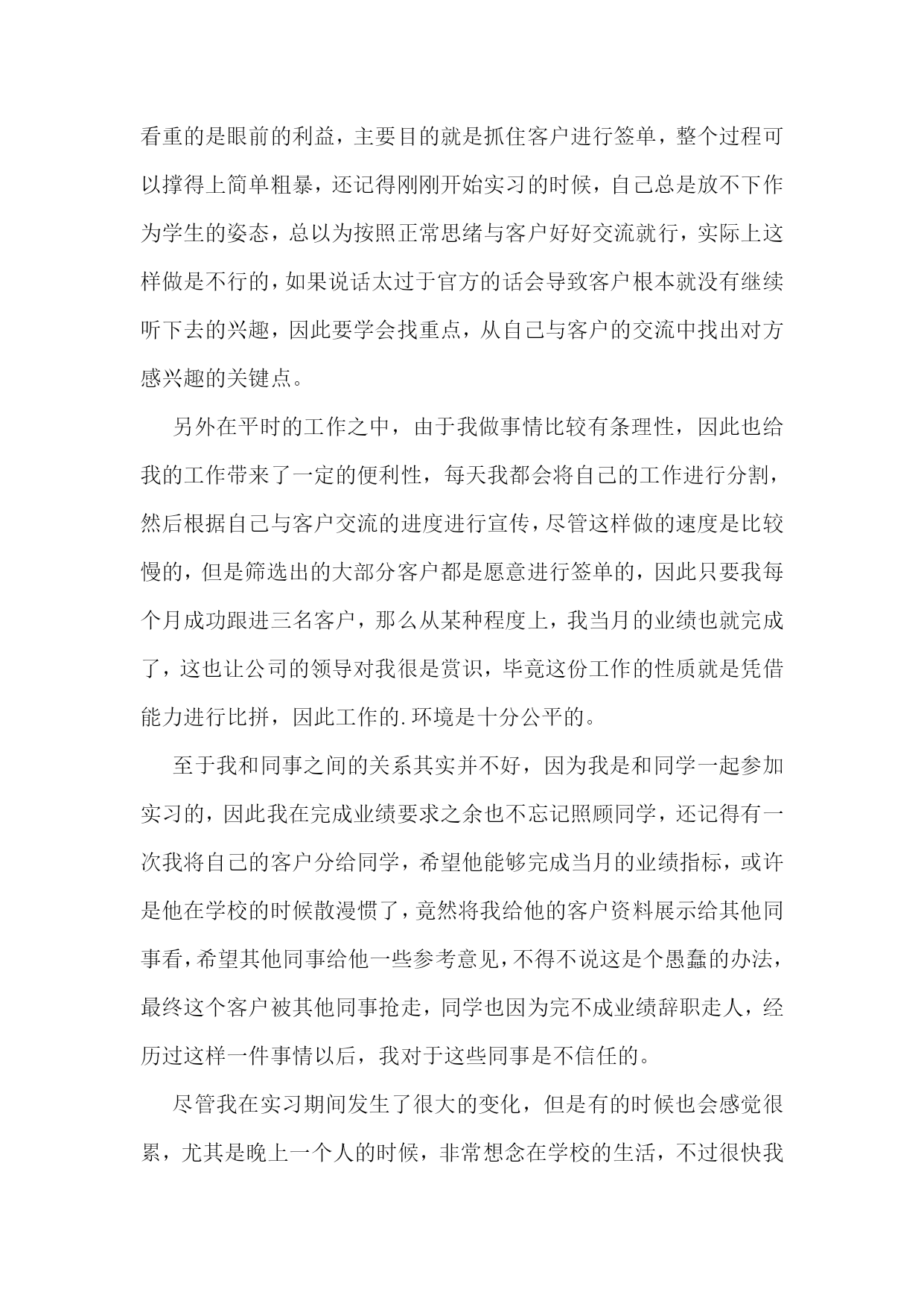 看重的是眼前的利益，主要目的就是抓住客户进行签单，整个过程可以撑得上简单粗暴，还记得刚刚开始实习的时候，自己总是放不下作为学生的姿态，总以为按照正常思绪与客户好好交流就行，实际上这样做是不行的，如果说话太过于官方的话会导致客户根本就没有继续听下去的兴趣，因此要学会找重点，从自己与客户的交流中找出对方感兴趣的关键点。

另外在平时的工作之中，由于我做事情比较有条理性，因此也给我的工作带来了一定的便利性，每天我都会将自己的工作进行分割，然后根据自己与客户交流的进度进行宣传，尽管这样做的速度是比较慢的，但是筛选出的大部分客户都是愿意进行签单的，因此只要我每个月成功跟进三名客户，那么从某种程度上，我当月的业绩也就完成了，这也让公司的领导对我很是赏识，毕竟这份工作的性质就是凭借能力进行比拼，因此工作的.环境是十分公平的。

至于我和同事之间的关系其实并不好，因为我是和同学一起参加实习的，因此我在完成业绩要求之余也不忘记照顾同学，还记得有一次我将自己的客户分给同学，希望他能够完成当月的业绩指标，或许是他在学校的时候散漫惯了，竟然将我给他的客户资料展示给其他同事看，希望其他同事给他一些参考意见，不得不说这是个愚蠢的办法，最终这个客户被其他同事抢走，同学也因为完不成业绩辞职走人，经历过这样一件事情以后，我对于这些同事是不信任的。

尽管我在实习期间发生了很大的变化，但是有的时候也会感觉很累，尤其是晚上一个人的时候，非常想念在学校的生活，不过很快我